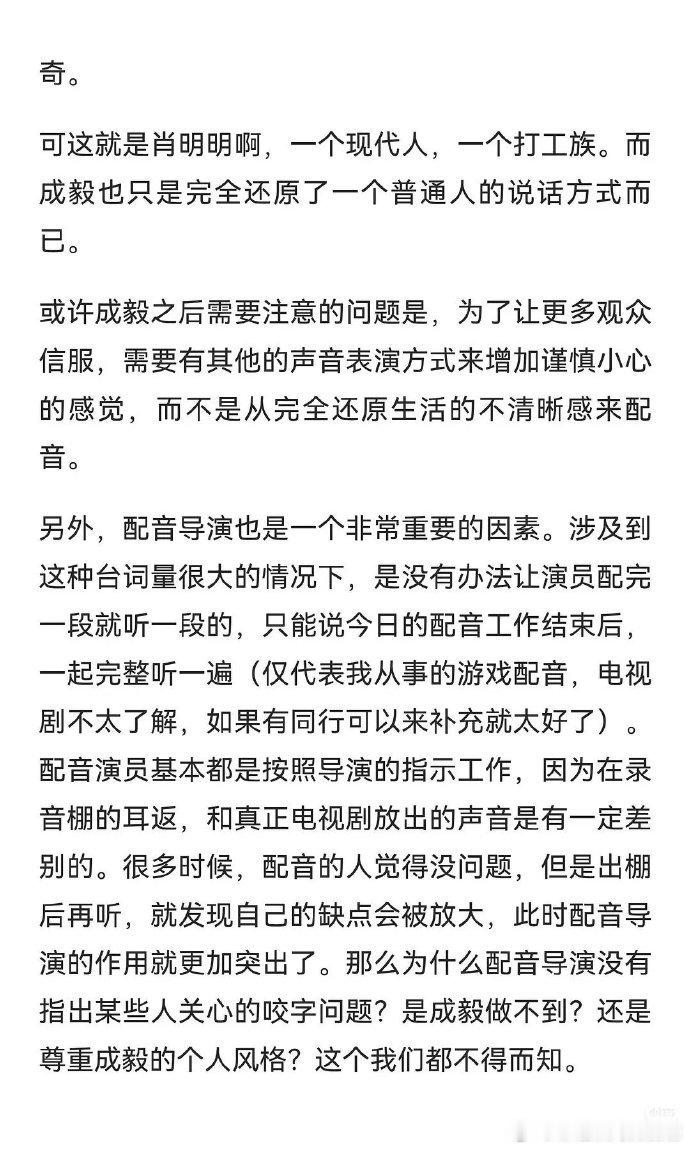 奇。

可这就是肖明明啊，一个现代人，一个打工族。而成毅也只是完全还原了一个普通人的说话方式而已。

或许成毅之后需要注意的问题是，为了让更多观众信服，需要有其他的声音表演方式来增加谨慎小心的感觉，而不是从完全还原生活的不清晰感来配音。

另外，配音导演也是一个非常重要的因素。涉及到这种台词量很大的情况下，是没有办法让演员配完一段就听一段的，只能说今日的配音工作结束后，一起完整听一遍（仅代表我从事的游戏配音，电视剧不太了解，如果有同行可以来补充就太好了）。配音演员基本都是按照导演的指示工作，因为在录音棚的耳返，和真正电视剧放出的声音是有一定差别的。很多时候，配音的人觉得没问题，但是出棚后再听，就发现自己的缺点会被放大，此时配音导演的作用就更加突出了。那么为什么配音导演没有指出某些人关心的咬字问题？是成毅做不到？还是尊重成毅的个人风格？这个我们都不得而知。